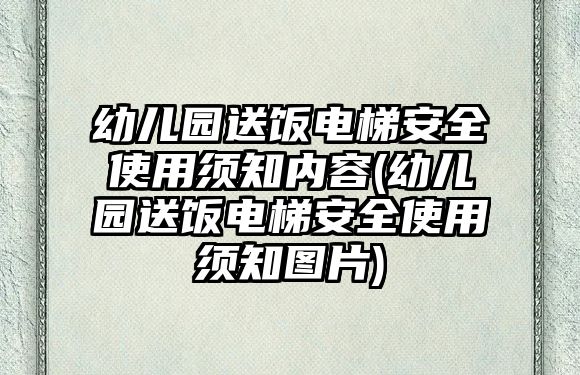 幼儿园送饭电梯安全使用须知内容(幼儿园送饭电梯安全使用须知图片)